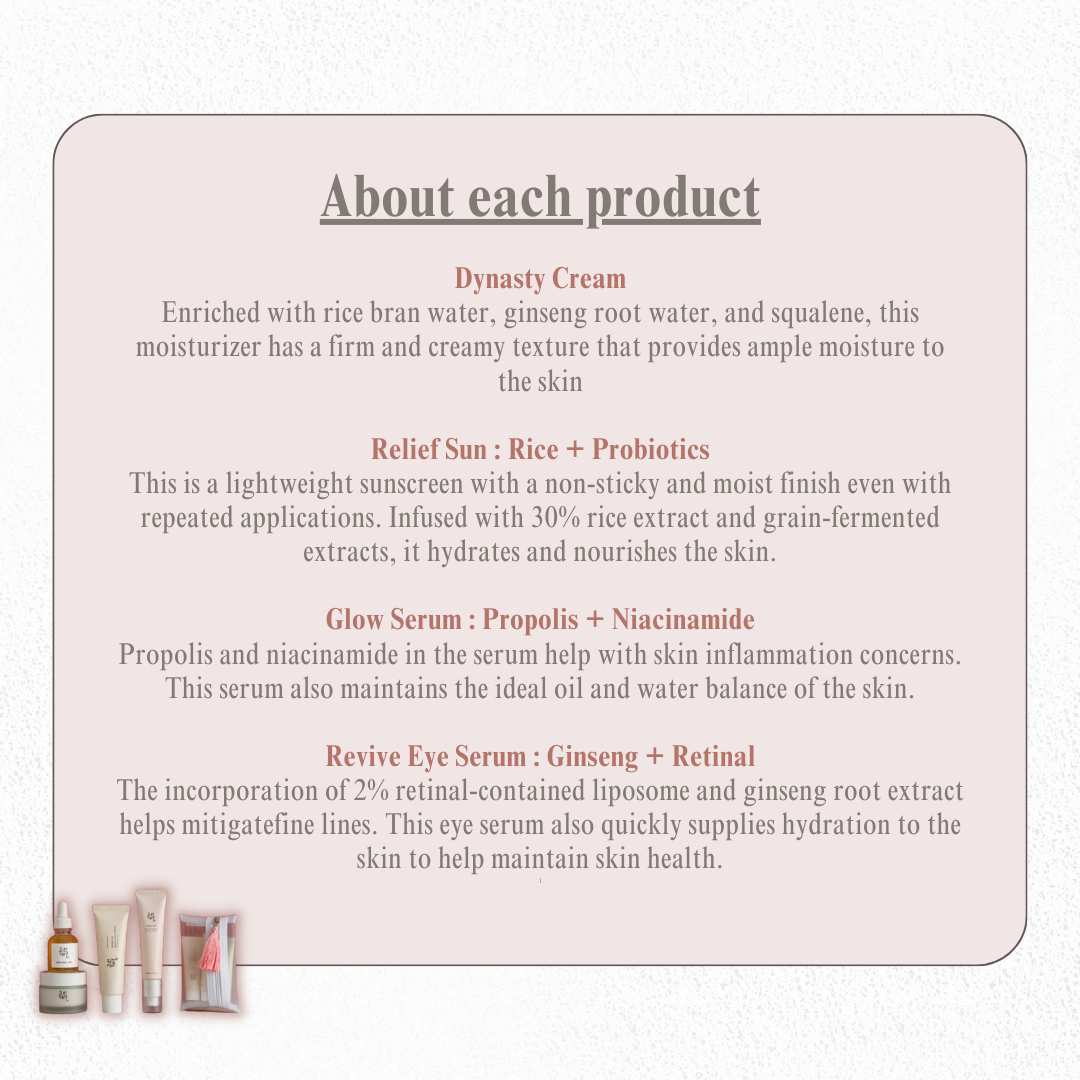 About each product

Dynasty Cream
Enriched with rice bran water, ginseng root water, and squalene, this moisturizer has a firm and creamy texture that provides ample moisture to the skin

Relief Sun : Rice + Probiotics
This is a lightweight sunscreen with a non-sticky and moist finish even with repeated applications. Infused with 30% rice extract and grain-fermented extracts, it hydrates and nourishes the skin.

Glow Serum : Propolis + Niacinamide
Propolis and niacinamide in the serum help with skin inflammation concerns. This serum also maintains the ideal oil and water balance of the skin.

Revive Eye Serum : Ginseng + Retinal
The incorporation of 2% retinal-contained liposome and ginseng root extract helps mitigatefine lines. This eye serum also quickly supplies hydration to the skin to help maintain skin health.